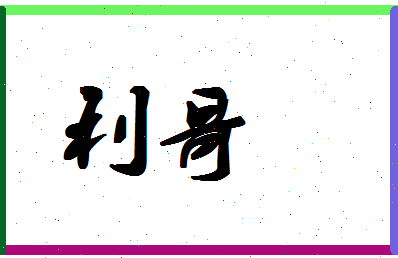 利哥